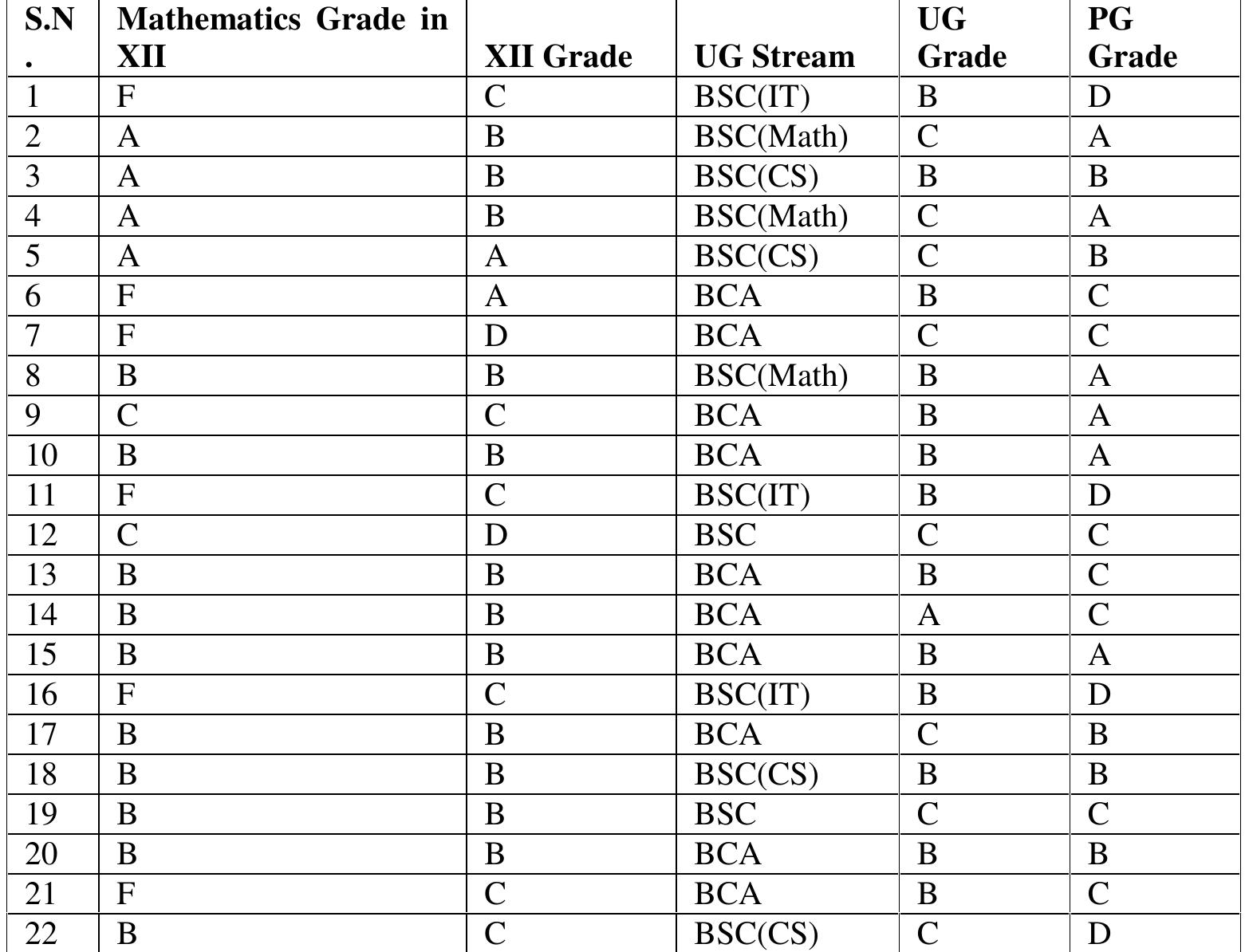 | S.N. | Mathematics Grade in XII | XII Grade | UG Stream | UG Grade | PG Grade |
|---|---|---|---|---|---|
| 1 | F | C | BSC(IT) | B | D |
| 2 | A | B | BSC(Math) | C | A |
| 3 | A | B | BSC(CS) | B | B |
| 4 | A | B | BSC(Math) | C | A |
| 5 | A | A | BSC(CS) | C | B |
| 6 | F | A | BCA | B | C |
| 7 | F | D | BCA | C | C |
| 8 | B | B | BSC(Math) | B | A |
| 9 | C | C | BCA | B | A |
| 10 | B | B | BCA | B | A |
| 11 | F | C | BSC(IT) | B | D |
| 12 | C | D | BSC | C | C |
| 13 | B | B | BCA | B | C |
| 14 | B | B | BCA | A | C |
| 15 | B | B | BCA | B | A |
| 16 | F | C | BSC(IT) | B | D |
| 17 | B | B | BCA | C | B |
| 18 | B | B | BSC(CS) | B | B |
| 19 | B | B | BSC | C | C |
| 20 | B | B | BCA | B | B |
| 21 | F | C | BCA | B | C |
| 22 | B | C | BSC(CS) | C | D |